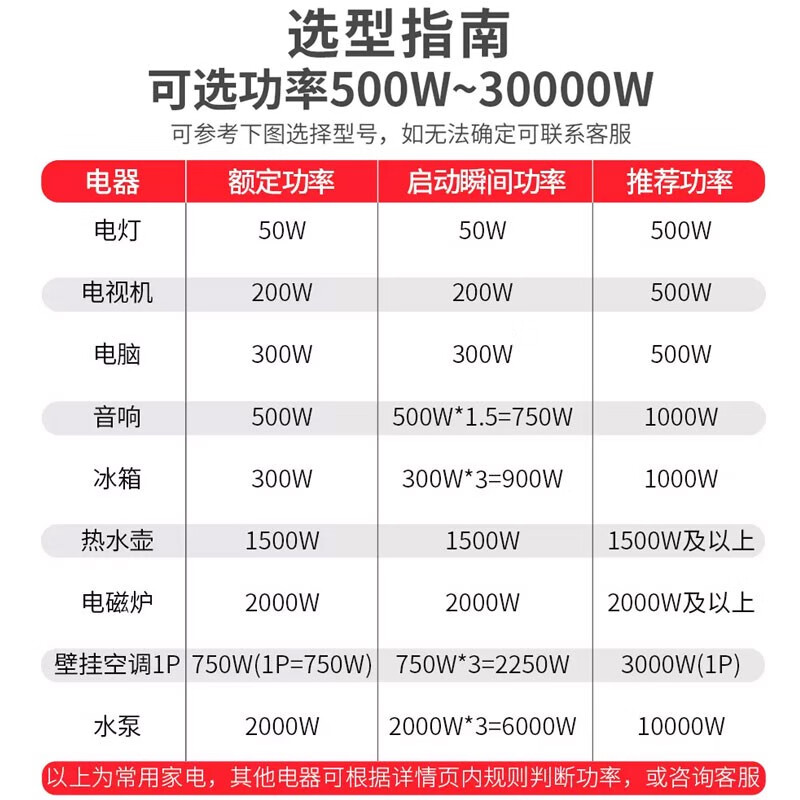 选型指南
可选功率500W~30000W
可参考下图选择型号，如无法确定可联系客服

| 电器 | 额定功率 | 启动瞬间功率 | 推荐功率 |
|---|---|---|---|
| 电灯 | 50W | 50W | 500W |
| 电视机 | 200W | 200W | 500W |
| 电脑 | 300W | 300W | 500W |
| 音响 | 500W | 500W*1.5=750W | 1000W |
| 冰箱 | 300W | 300W*3=900W | 1000W |
| 热水壶 | 1500W | 1500W | 1500W及以上 |
| 电磁炉 | 2000W | 2000W | 2000W及以上 |
| 壁挂空调1P | 750W(1P=750W) | 750W*3=2250W | 3000W(1P) |
| 水泵 | 2000W | 2000W*3=6000W | 10000W |

以上为常用家电，其他电器可根据详情页内规则判断功率，或咨询客服